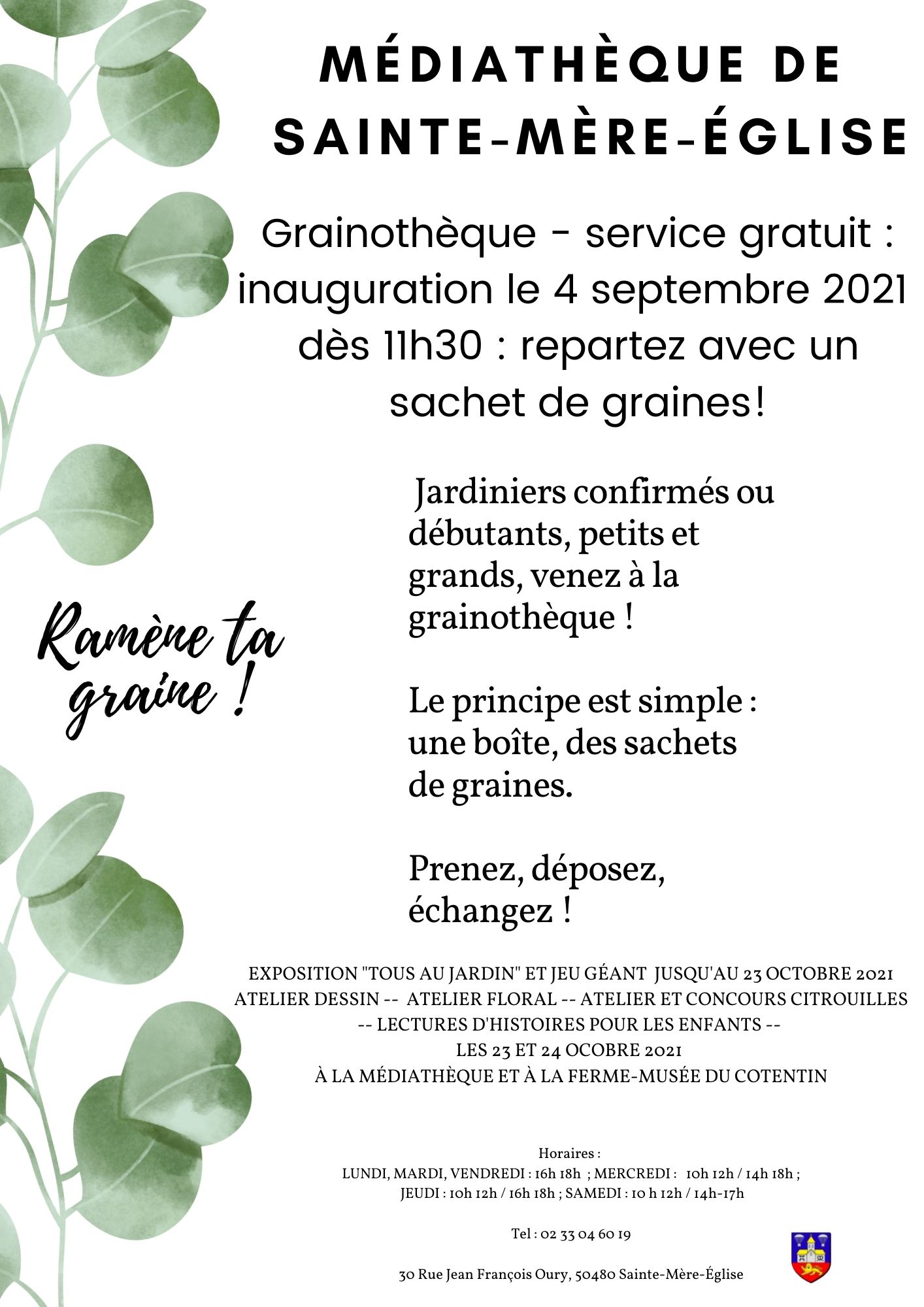 MÉDIATHÈQUE DE SAINTE-MÈRE-ÉGLISE

Grainothèque - service gratuit : inauguration le 4 septembre 2021 dès 11h30 : repartez avec un sachet de graines!

Ramène ta graine !

Jardiniers confirmés ou débutants, petits et grands, venez à la grainothèque !

Le principe est simple : une boîte, des sachets de graines.

Prenez, déposez, échangez !

EXPOSITION "TOUS AU JARDIN" ET JEU GÉANT JUSQU'AU 23 OCTOBRE 2021
ATELIER DESSIN -- ATELIER FLORAL -- ATELIER ET CONCOURS CITROUILLES -- LECTURES D'HISTOIRES POUR LES ENFANTS --
LES 23 ET 24 OCOBRE 2021
À LA MÉDIATHÈQUE ET À LA FERME-MUSÉE DU COTENTIN

Horaires :
LUNDI, MARDI, VENDREDI : 16h 18h ; MERCREDI : 10h 12h / 14h 18h ;
JEUDI : 10h 12h / 16h 18h ; SAMEDI : 10 h 12h / 14h-17h

Tel : 02 33 04 60 19

30 Rue Jean François Oury, 50480 Sainte-Mère-Église